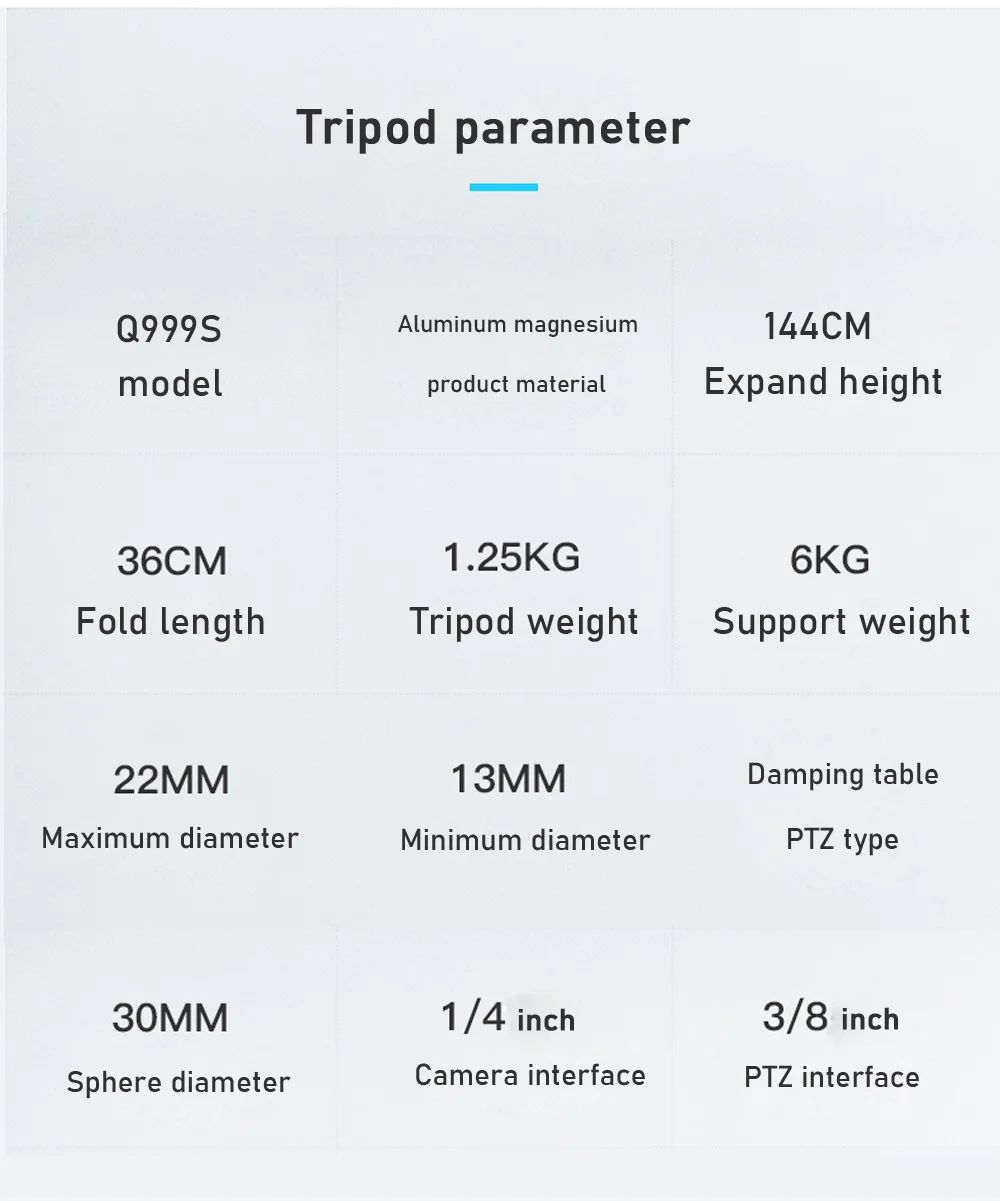 Tripod parameter

Q999S
model

Aluminum magnesium
product material

144CM
Expand height

36CM
Fold length

1.25KG
Tripod weight

6KG
Support weight

22MM
Maximum diameter

13MM
Minimum diameter

Damping table
PTZ type

30MM
Sphere diameter

1/4 inch
Camera interface

3/8 inch
PTZ interface